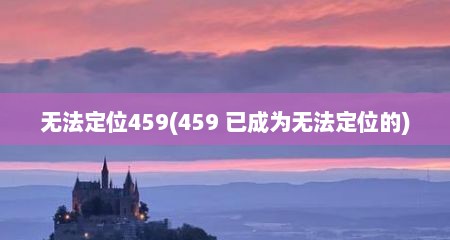 无法定位459(459 已成为无法定位的)